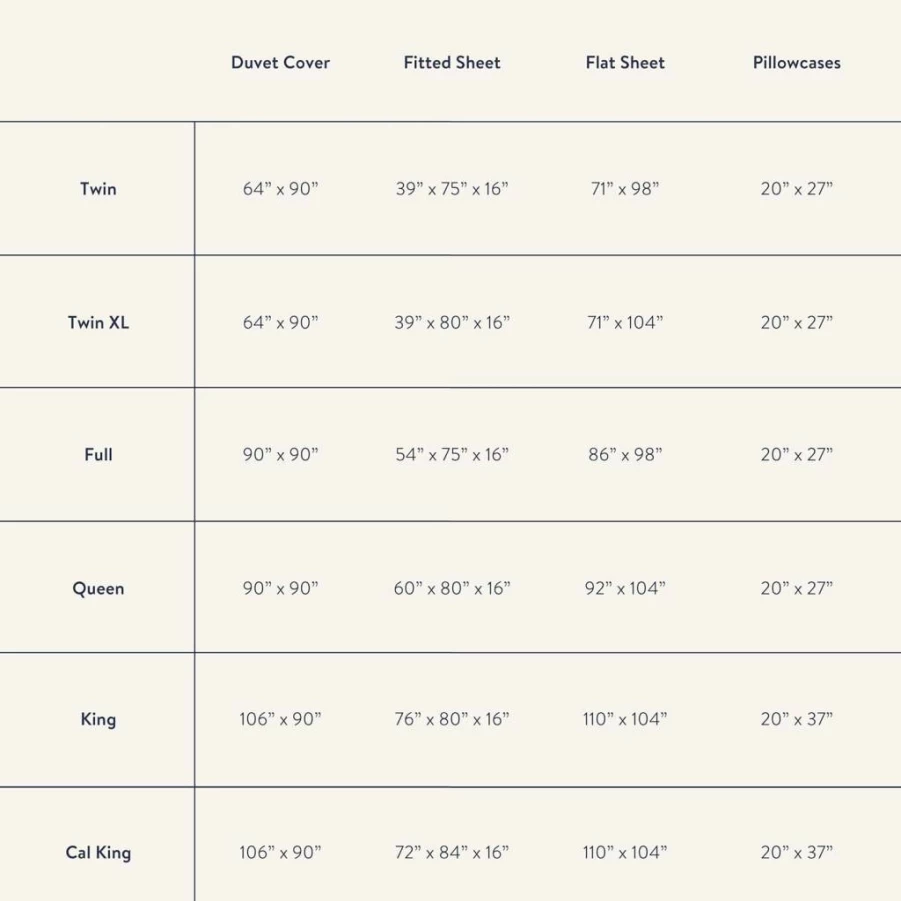 | | Duvet Cover | Fitted Sheet | Flat Sheet | Pillowcases |
|---|---|---|---|---|
| Twin | 64” x 90” | 39” x 75” x 16” | 71” x 98” | 20” x 27” |
| Twin XL | 64” x 90” | 39” x 80” x 16” | 71” x 104” | 20” x 27” |
| Full | 90” x 90” | 54” x 75” x 16” | 86” x 98” | 20” x 27” |
| Queen | 90” x 90” | 60” x 80” x 16” | 92” x 104” | 20” x 27” |
| King | 106” x 90” | 76” x 80” x 16” | 110” x 104” | 20” x 37” |
| Cal King | 106” x 90” | 72” x 84” x 16” | 110” x 104” | 20” x 37” |